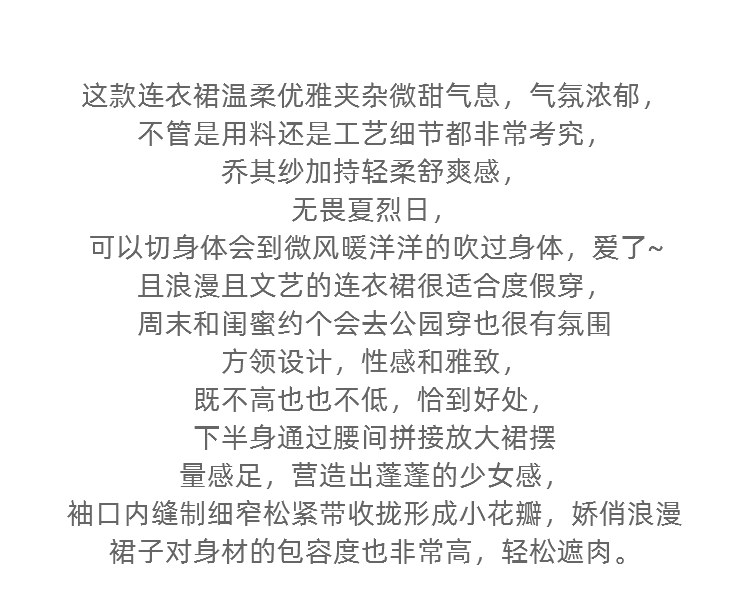 这款连衣裙温柔优雅夹杂微甜气息，气氛浓郁，
不管是用料还是工艺细节都非常考究，
乔其纱加持轻柔舒爽感，
无畏夏烈日，
可以切身体会到微风暖洋洋的吹过身体，爱了~
且浪漫且文艺的连衣裙很适合度假穿，
周末和闺蜜约个会去公园穿也很有氛围
方领设计，性感和雅致，
既不高也也不低，恰到好处，
下半身通过腰间拼接放大裙摆
量感足，营造出蓬蓬的少女感，
袖口内缝制细窄松紧带收拢形成小花瓣，娇俏浪漫
裙子对身材的包容度也非常高，轻松遮肉。